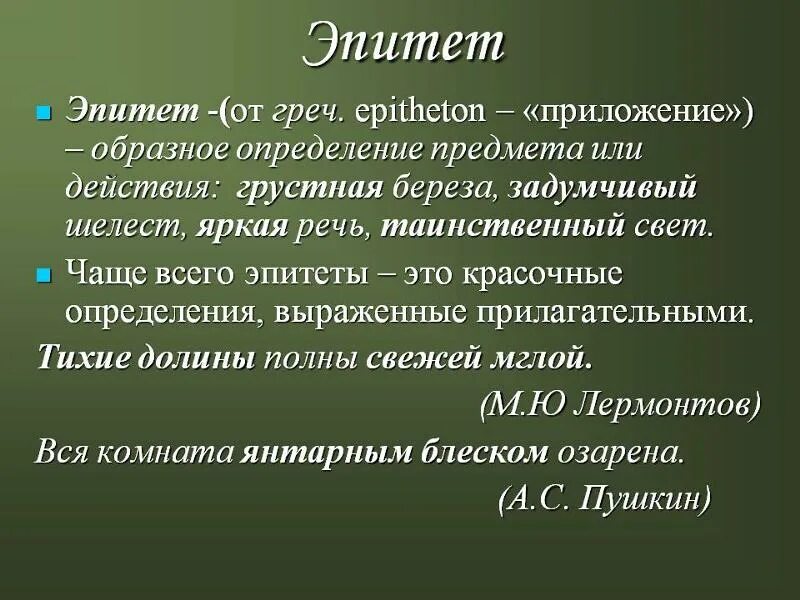 Эпитет

Эпитет -(от греч. epitheton – «приложение») – образное определение предмета или действия: грустная береза, задумчивый шелест, яркая речь, таинственный свет.

Чаще всего эпитеты – это красочные определения, выраженные прилагательными.

Тихие долины полны свежей мглой.

(М.Ю Лермонтов)

Вся комната янтарным блеском озарена.

(А.С. Пушкин)